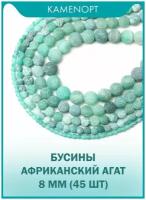 KAMENOPT

БУСИНЫ
АФРИКАНСКИЙ АГАТ
8 ММ (45 ШТ)